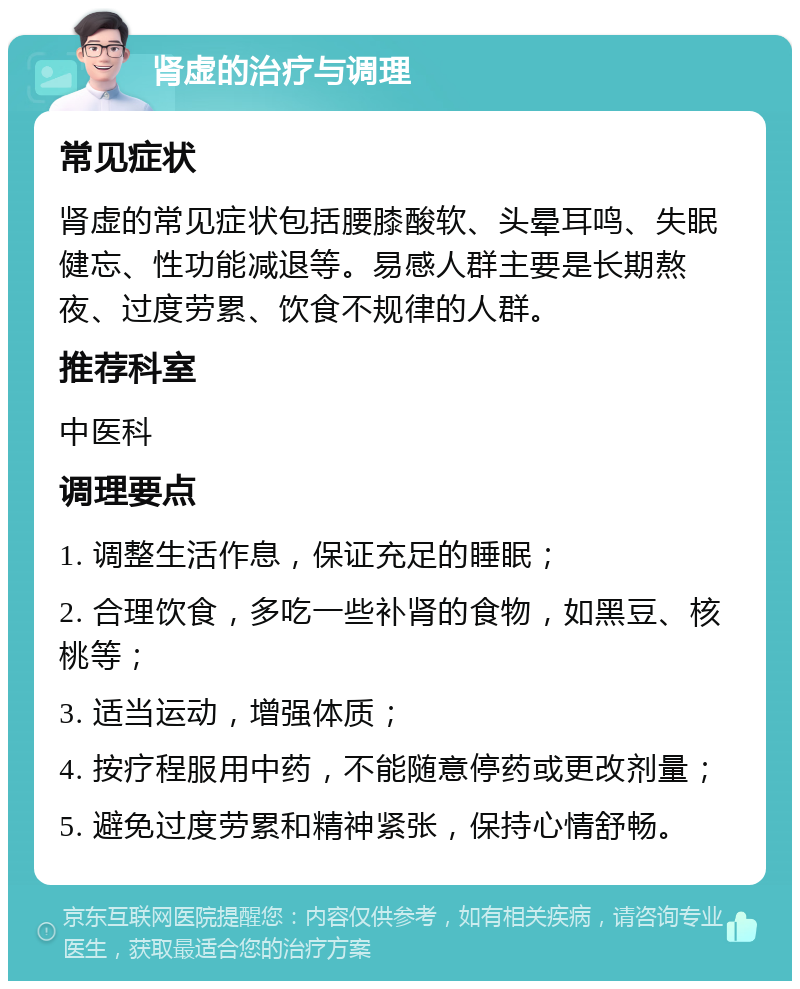 肾虚的治疗与调理

常见症状

肾虚的常见症状包括腰膝酸软、头晕耳鸣、失眠健忘、性功能减退等。易感人群主要是长期熬夜、过度劳累、饮食不规律的人群。

推荐科室

中医科

调理要点

1. 调整生活作息，保证充足的睡眠；

2. 合理饮食，多吃一些补肾的食物，如黑豆、核桃等；

3. 适当运动，增强体质；

4. 按疗程服用中药，不能随意停药或更改剂量；

5. 避免过度劳累和精神紧张，保持心情舒畅。

京东互联网医院提醒您：内容仅供参考，如有相关疾病，请咨询专业医生，获取最适合您的治疗方案